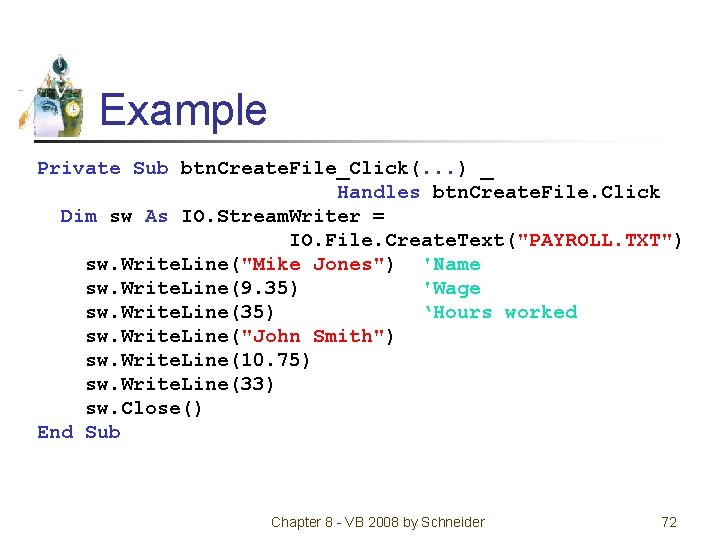 Example

Private Sub btnCreateFile_Click(...) _
Handles btnCreateFile.Click
Dim sw As IO.StreamWriter =
IO.File.CreateText("PAYROLL.TXT")
sw.WriteLine("Mike Jones") 'Name
sw.WriteLine(9.35) 'Wage
sw.WriteLine(35) ‘Hours worked
sw.WriteLine("John Smith")
sw.WriteLine(10.75)
sw.WriteLine(33)
sw.Close()
End Sub

Chapter 8 - VB 2008 by Schneider

72